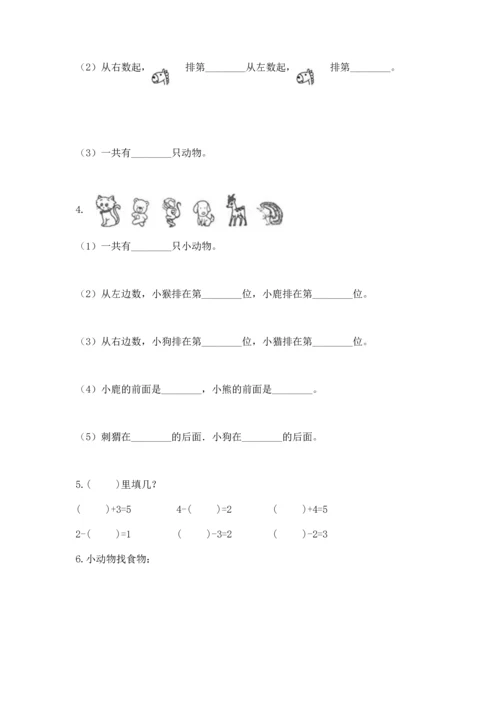 （2）从右数起，　排第________从左数起，　排第________。

（3）一共有________只动物。

4.

（1）一共有________只小动物。

（2）从左边数，小猴排在第________位，小鹿排在第________位。

（3）从右边数，小狗排在第________位，小猫排在第________位。

（4）小鹿的前面是________，小熊的前面是________。

（5）刺猬在________的后面．小狗在________的后面。

5.（　　）里填几？

（　　）+3=5　　4-（　　）=2　　（　　）+4=5

2-（　　）=1　　（　　）-3=2　　（　　）-2=3

6.小动物找食物：